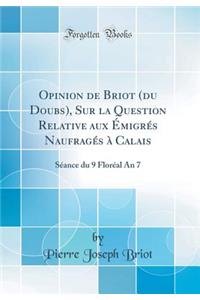 Forgotten Books

Opinion de Briot (du Doubs), Sur la Question Relative aux Émigrés Naufragés à Calais

Séance du 9 Floréal An 7

by
Pierre Joseph Briot